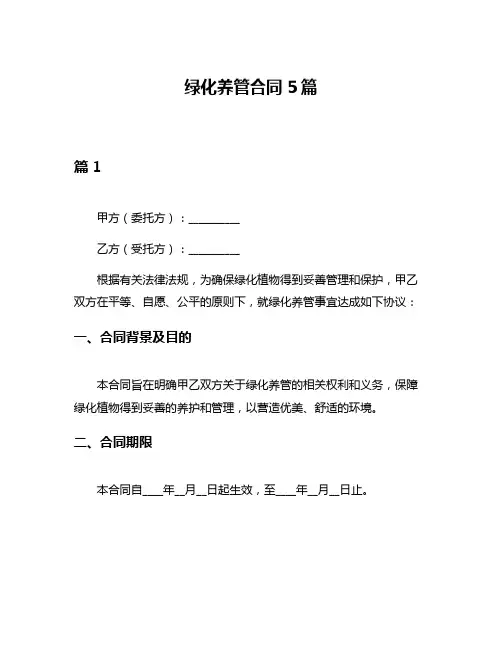 绿化养管合同 5 篇

篇 1

甲方（委托方）：__________

乙方（受托方）：__________

根据有关法律法规，为确保绿化植物得到妥善管理和保护，甲乙双方在平等、自愿、公平的原则下，就绿化养管事宜达成如下协议：

一、合同背景及目的

本合同旨在明确甲乙双方关于绿化养管的相关权利和义务，保障绿化植物得到妥善的养护和管理，以营造优美、舒适的环境。

二、合同期限

本合同自____年__月__日起生效，至____年__月__日止。